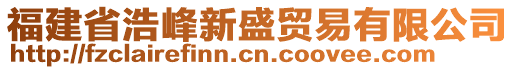 福建省浩峰新盛贸易有限公司
http://fzclairefinn.cn.coovee.com